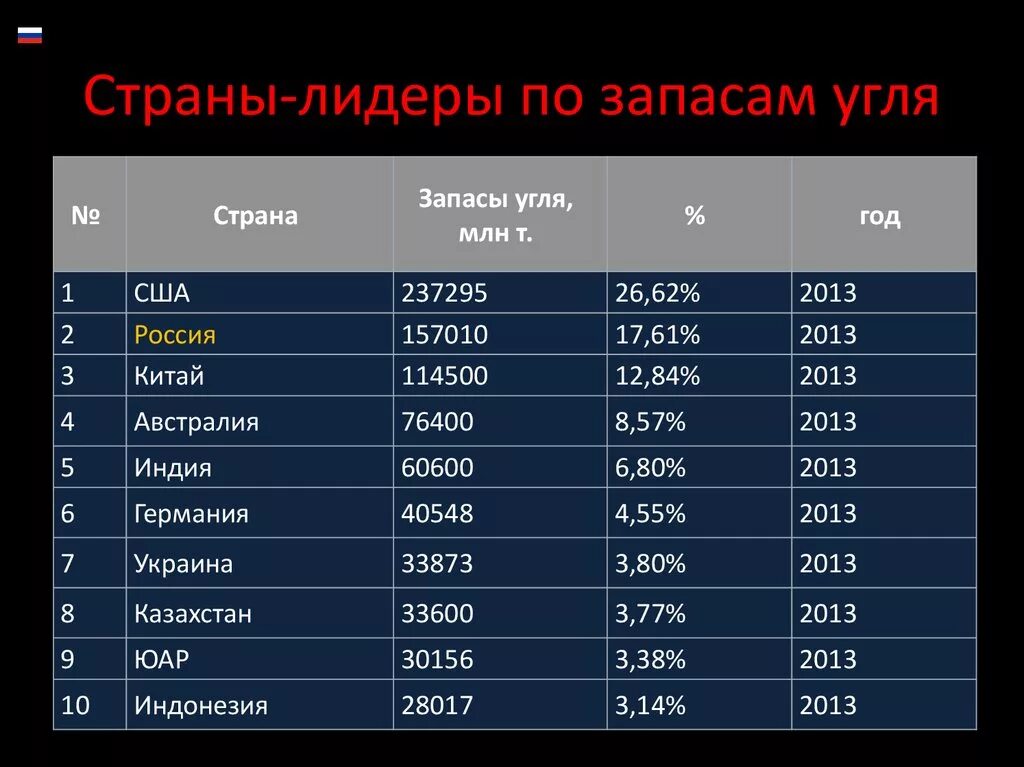 Страны-лидеры по запасам угля

| № | Страна | Запасы угля, млн т. | % | год |
|---|---|---|---|---|
| 1 | США | 237295 | 26,62% | 2013 |
| 2 | Россия | 157010 | 17,61% | 2013 |
| 3 | Китай | 114500 | 12,84% | 2013 |
| 4 | Австралия | 76400 | 8,57% | 2013 |
| 5 | Индия | 60600 | 6,80% | 2013 |
| 6 | Германия | 40548 | 4,55% | 2013 |
| 7 | Украина | 33873 | 3,80% | 2013 |
| 8 | Казахстан | 33600 | 3,77% | 2013 |
| 9 | ЮАР | 30156 | 3,38% | 2013 |
| 10 | Индонезия | 28017 | 3,14% | 2013 |